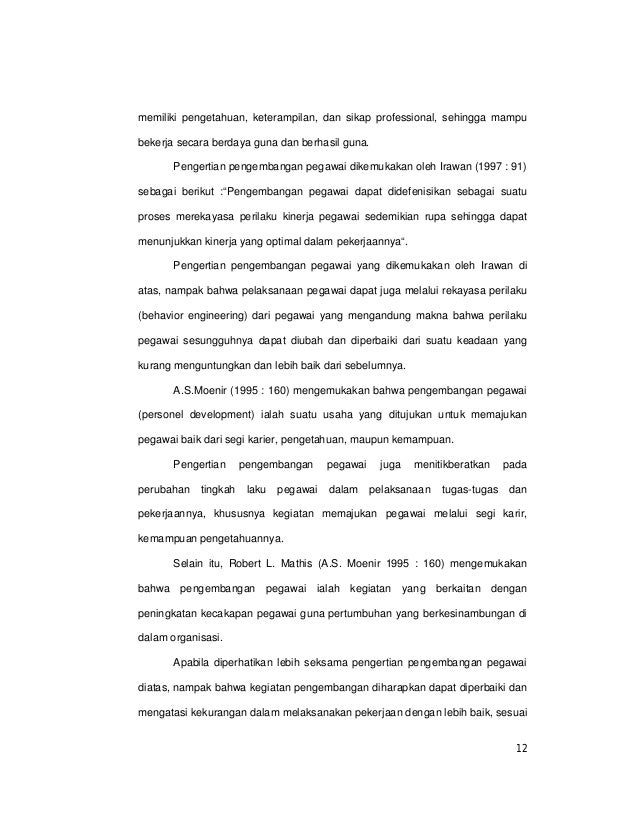 memiliki pengetahuan, keterampilan, dan sikap professional, sehingga mampu bekerja secara berdaya guna dan berhasil guna.

Pengertian pengembangan pegawai dikemukakan oleh Irawan (1997 : 91) sebagai berikut :"Pengembangan pegawai dapat didefenisikan sebagai suatu proses merekayasa perilaku kinerja pegawai sedemikian rupa sehingga dapat menunjukkan kinerja yang optimal dalam pekerjaannya".

Pengertian pengembangan pegawai yang dikemukakan oleh Irawan di atas, nampak bahwa pelaksanaan pegawai dapat juga melalui rekayasa perilaku (behavior engineering) dari pegawai yang mengandung makna bahwa perilaku pegawai sesungguhnya dapat diubah dan diperbaiki dari suatu keadaan yang kurang menguntungkan dan lebih baik dari sebelumnya.

A.S.Moenir (1995 : 160) mengemukakan bahwa pengembangan pegawai (personel development) ialah suatu usaha yang ditujukan untuk memajukan pegawai baik dari segi karier, pengetahuan, maupun kemampuan.

Pengertian pengembangan pegawai juga menitikberatkan pada perubahan tingkah laku pegawai dalam pelaksanaan tugas-tugas dan pekerjaannya, khususnya kegiatan memajukan pegawai melalui segi karir, kemampuan pengetahuannya.

Selain itu, Robert L. Mathis (A.S. Moenir 1995 : 160) mengemukakan bahwa pengembangan pegawai ialah kegiatan yang berkaitan dengan peningkatan kecakapan pegawai guna pertumbuhan yang berkesinambungan di dalam organisasi.

Apabila diperhatikan lebih seksama pengertian pengembangan pegawai diatas, nampak bahwa kegiatan pengembangan diharapkan dapat diperbaiki dan mengatasi kekurangan dalam melaksanakan pekerjaan dengan lebih baik, sesuai

12